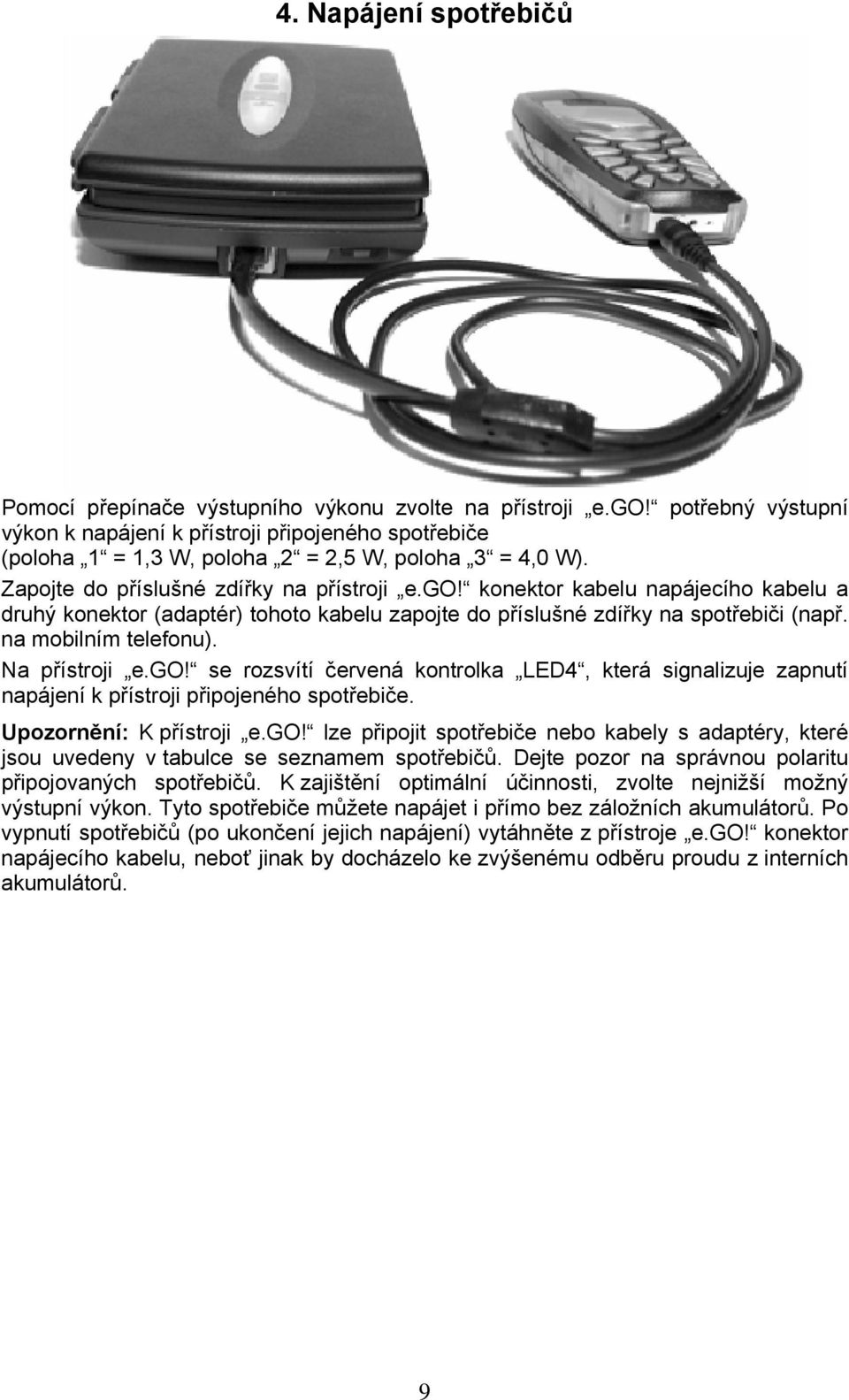 4. Napájení spotřebičů

Pomocí přepínače výstupního výkonu zvolte na přístroji „e.GO!“ potřebný výstupní výkon k napájení k přístroji připojeného spotřebiče
(poloha „1“ = 1,3 W, poloha „2“ = 2,5 W, poloha „3“ = 4,0 W).

Zapojte do příslušné zdířky na přístroji „e.GO!“ konektor kabelu napájecího kabelu a druhý konektor (adaptér) tohoto kabelu zapojte do příslušné zdířky na spotřebiči (např. na mobilním telefonu).

Na přístroji „e.GO!“ se rozsvítí červená kontrolka „LED4“, která signalizuje zapnutí napájení k přístroji připojeného spotřebiče.

Upozornění: K přístroji „e.GO!“ lze připojit spotřebiče nebo kabely s adaptéry, které jsou uvedeny v tabulce se seznamem spotřebičů. Dejte pozor na správnou polaritu připojovaných spotřebičů. K zajištění optimální účinnosti, zvolte nejnižší možný výstupní výkon. Tyto spotřebiče můžete napájet i přímo bez záložních akumulátorů. Po vypnutí spotřebičů (po ukončení jejich napájení) vytáhněte z přístroje „e.GO!“ konektor napájecího kabelu, neboť jinak by docházelo ke zvýšenému odběru proudu z interních akumulátorů.

9